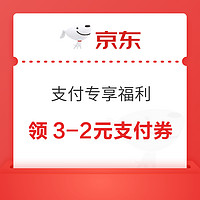 京东

支付专享福利

领 3-2元支付券